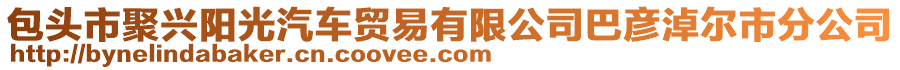 包头市聚兴阳光汽车贸易有限公司巴彦淖尔市分公司
http://bynelindabaker.cn.coovee.com